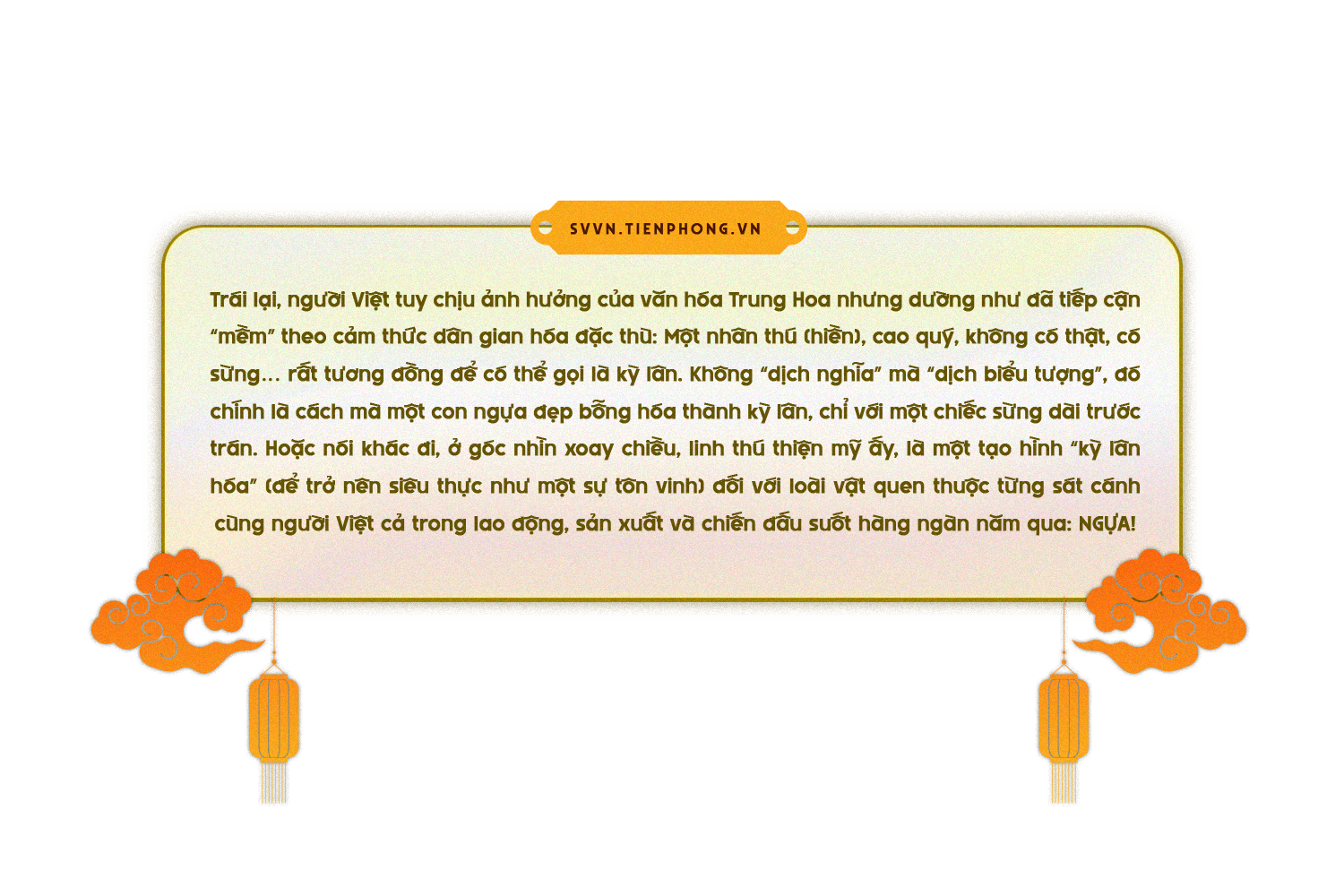 SVVN.TIENPHONG.VN

Trái lại, người Việt tuy chịu ảnh hưởng của văn hóa Trung Hoa nhưng dường như đã tiếp cận "mềm" theo cảm thức dân gian hóa đặc thù: Một nhân thú (hiền), cao quý, không có thật, có sừng... rất tương đồng để có thể gọi là kỳ lân. Không "dịch nghĩa" mà "dịch biểu tượng", đó chính là cách mà một con ngựa đẹp bỗng hóa thành kỳ lân, chỉ với một chiếc sừng dài trước trán. Hoặc nói khác đi, ở góc nhìn xoay chiều, linh thú thiện mỹ ấy, là một tạo hình "kỳ lân hóa" (để trở nên siêu thực như một sự tôn vinh) đối với loài vật quen thuộc từng sát cánh cùng người Việt cả trong lao động, sản xuất và chiến đấu suốt hàng ngàn năm qua: NGỰA!